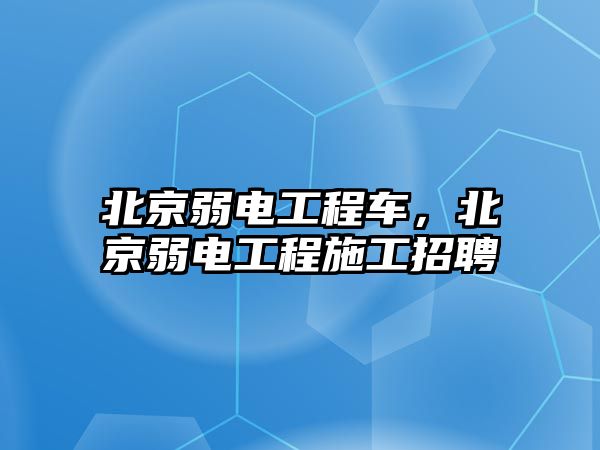 北京弱电工程车，北京弱电工程施工招聘